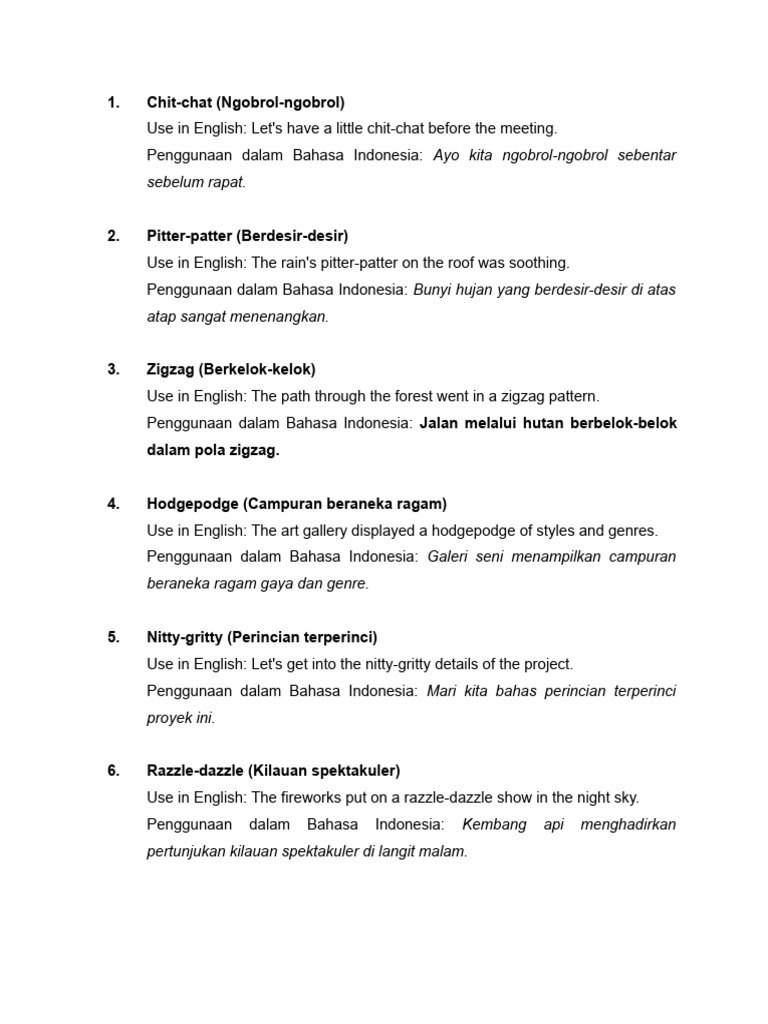 1. Chit-chat (Ngobrol-ngobrol)
Use in English: Let's have a little chit-chat before the meeting.
Penggunaan dalam Bahasa Indonesia: Ayo kita ngobrol-ngobrol sebentar sebelum rapat.

2. Pitter-patter (Berdesir-desir)
Use in English: The rain's pitter-patter on the roof was soothing.
Penggunaan dalam Bahasa Indonesia: Bunyi hujan yang berdesir-desir di atas atap sangat menenangkan.

3. Zigzag (Berkelok-kelok)
Use in English: The path through the forest went in a zigzag pattern.
Penggunaan dalam Bahasa Indonesia: Jalan melalui hutan berbelok-belok dalam pola zigzag.

4. Hodgepodge (Campuran beraneka ragam)
Use in English: The art gallery displayed a hodgepodge of styles and genres.
Penggunaan dalam Bahasa Indonesia: Galeri seni menampilkan campuran beraneka ragam gaya dan genre.

5. Nitty-gritty (Perincian terperinci)
Use in English: Let's get into the nitty-gritty details of the project.
Penggunaan dalam Bahasa Indonesia: Mari kita bahas perincian terperinci proyek ini.

6. Razzle-dazzle (Kilauan spektakuler)
Use in English: The fireworks put on a razzle-dazzle show in the night sky.
Penggunaan dalam Bahasa Indonesia: Kembang api menghadirkan pertunjukan kilauan spektakuler di langit malam.